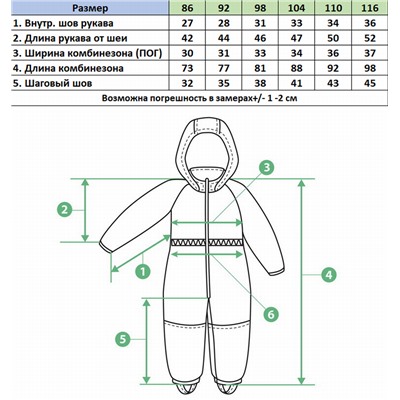 | Размер | 86 | 92 | 98 | 104 | 110 | 116 |
|---|---|---|---|---|---|---|
| 1. Внутр. шов рукава | 27 | 28 | 31 | 33 | 34 | 36 |
| 2. Длина рукава от шеи | 42 | 44 | 46 | 47 | 50 | 52 |
| 3. Ширина комбинезона (ПОГ) | 30 | 31 | 33 | 34 | 36 | 37 |
| 4. Длина комбинезона | 73 | 77 | 81 | 88 | 92 | 98 |
| 5. Шаговый шов | 32 | 35 | 38 | 41 | 43 | 45 |

Возможна погрешность в замерах+/- 1 -2 см

3
2
1
4
6
5